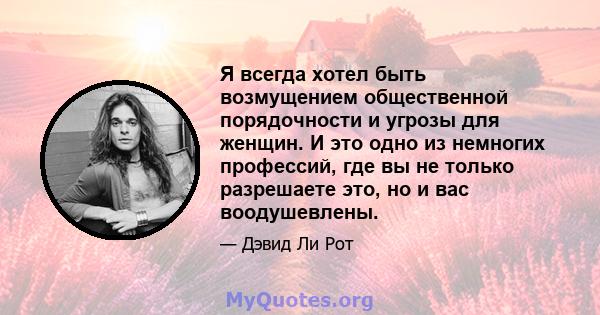 Я всегда хотел быть возмущением общественной порядочности и угрозы для женщин. И это одно из немногих профессий, где вы не только разрешаете это, но и вас воодушевлены.

— Дэвид Ли Рот

MyQuotes.org